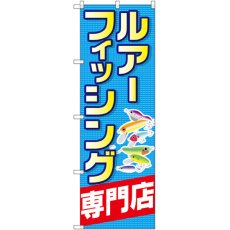 ルアー
フィッシング
専門店